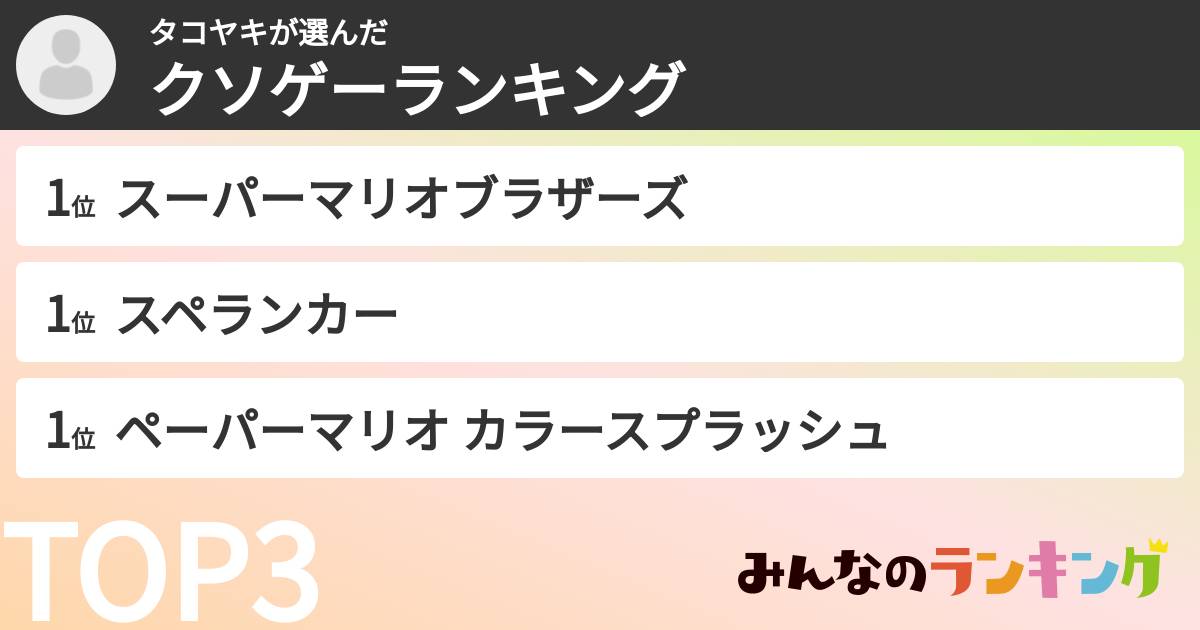 タコヤキが選んだ
クソゲーランキング

1位 スーパーマリオブラザーズ

1位 スペランカー

1位 ペーパーマリオ カラースプラッシュ

TOP3

みんなのランキング